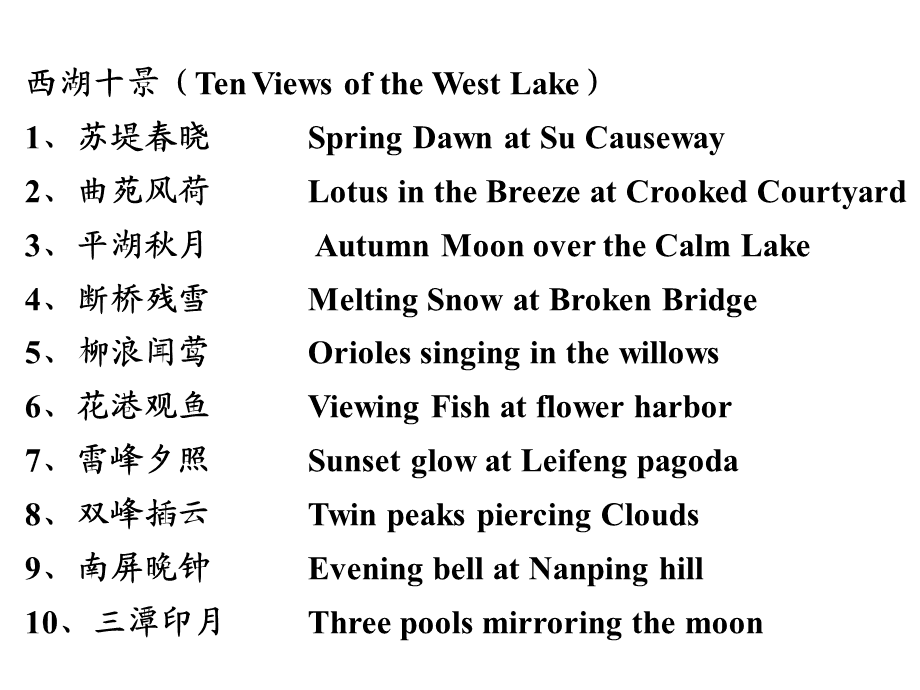 西湖十景（Ten Views of the West Lake）

1、苏堤春晓　Spring Dawn at Su Causeway

2、曲苑风荷　Lotus in the Breeze at Crooked Courtyard

3、平湖秋月　Autumn Moon over the Calm Lake

4、断桥残雪　Melting Snow at Broken Bridge

5、柳浪闻莺　Orioles singing in the willows

6、花港观鱼　Viewing Fish at flower harbor

7、雷峰夕照　Sunset glow at Leifeng pagoda

8、双峰插云　Twin peaks piercing Clouds

9、南屏晚钟　Evening bell at Nanping hill

10、三潭印月　Three pools mirroring the moon